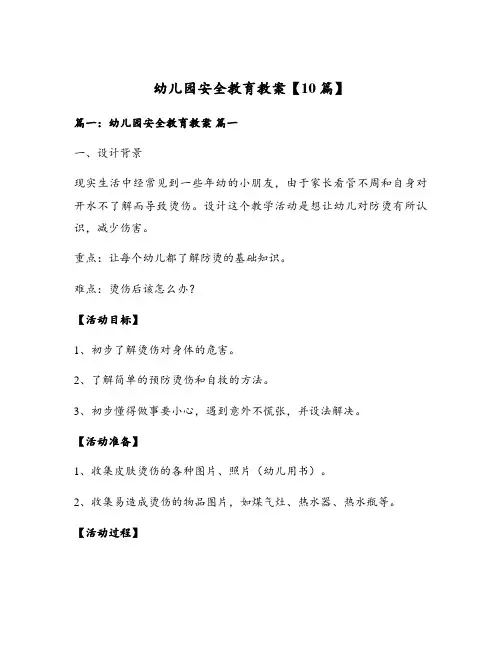 幼儿园安全教育教案【10篇】

篇一：幼儿园安全教育教案 篇一

一、设计背景

现实生活中经常见到一些年幼的小朋友，由于家长看管不周和自身对开水不了解而导致烫伤。设计这个教学活动是想让幼儿对防烫有所认识，减少伤害。

重点：让每个幼儿都了解防烫的基础知识。

难点：烫伤后该怎么办？

【活动目标】

1、初步了解烫伤对身体的危害。

2、了解简单的预防烫伤和自救的方法。

3、初步懂得做事要小心，遇到意外不慌张，并设法解决。

【活动准备】

1、收集皮肤烫伤的各种图片、照片（幼儿用书）。

2、收集易造成烫伤的物品图片，如煤气灶、热水器、热水瓶等。

【活动过程】